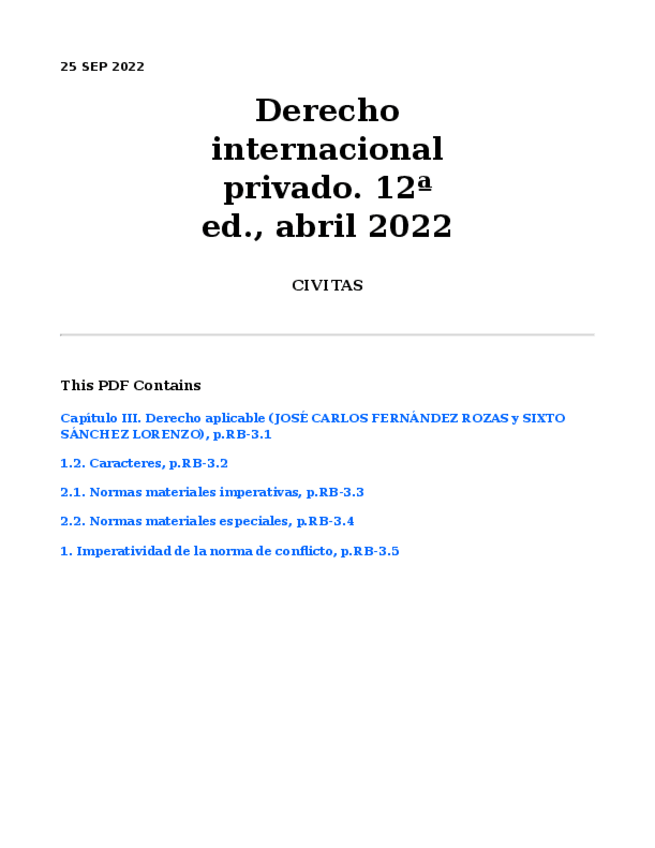 25 SEP 2022

Derecho internacional privado. 12ª ed., abril 2022

CIVITAS

This PDF Contains

Capítulo III. Derecho aplicable (JOSÉ CARLOS FERNÁNDEZ ROZAS y SIXTO SÁNCHEZ LORENZO), p.RB-3.1

1.2. Caracteres, p.RB-3.2

2.1. Normas materiales imperativas, p.RB-3.3

2.2. Normas materiales especiales, p.RB-3.4

1. Imperatividad de la norma de conflicto, p.RB-3.5